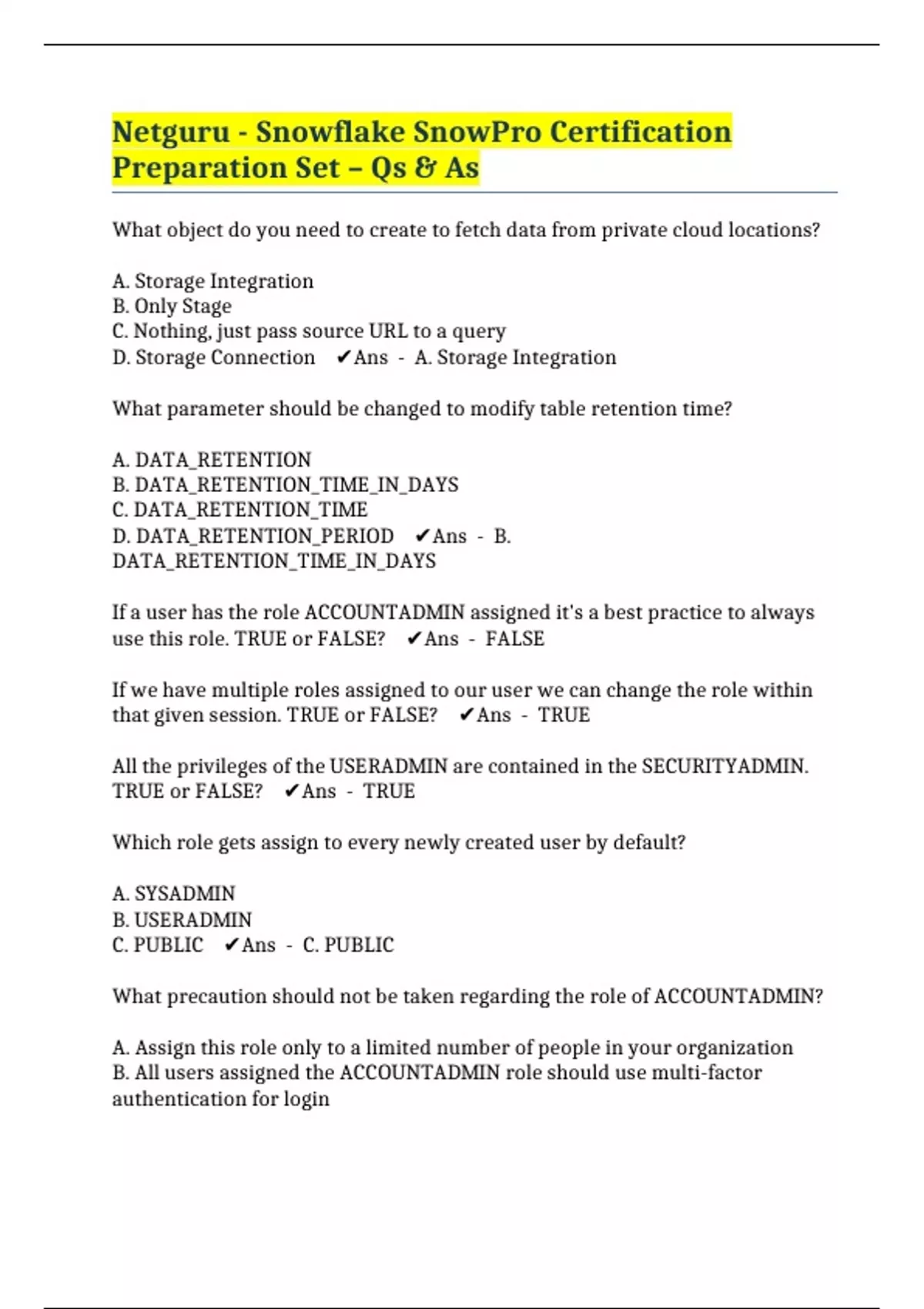 Netguru - Snowflake SnowPro Certification Preparation Set – Qs & As

What object do you need to create to fetch data from private cloud locations?

A. Storage Integration
B. Only Stage
C. Nothing, just pass source URL to a query
D. Storage Connection ✔Ans - A. Storage Integration

What parameter should be changed to modify table retention time?

A. DATA_RETENTION
B. DATA_RETENTION_TIME_IN_DAYS
C. DATA_RETENTION_TIME
D. DATA_RETENTION_PERIOD ✔Ans - B. DATA_RETENTION_TIME_IN_DAYS

If a user has the role ACCOUNTADMIN assigned it's a best practice to always use this role. TRUE or FALSE? ✔Ans - FALSE

If we have multiple roles assigned to our user we can change the role within that given session. TRUE or FALSE? ✔Ans - TRUE

All the privileges of the USERADMIN are contained in the SECURITYADMIN. TRUE or FALSE? ✔Ans - TRUE

Which role gets assign to every newly created user by default?

A. SYSADMIN
B. USERADMIN
C. PUBLIC ✔Ans - C. PUBLIC

What precaution should not be taken regarding the role of ACCOUNTADMIN?

A. Assign this role only to a limited number of people in your organization
B. All users assigned the ACCOUNTADMIN role should use multi-factor authentication for login